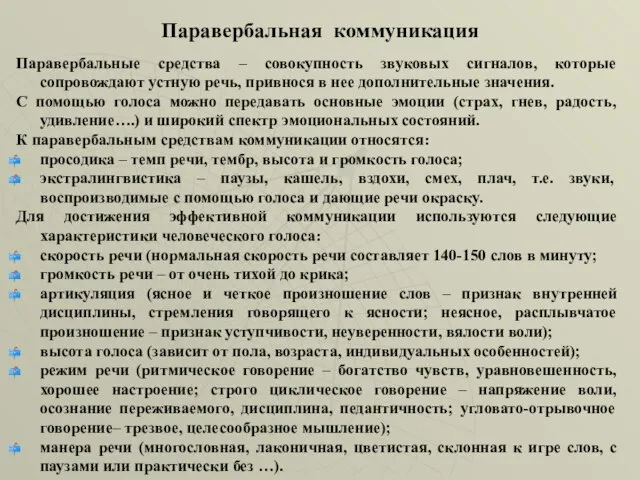 Паравербальная коммуникация

Паравербальные средства – совокупность звуковых сигналов, которые сопровождают устную речь, привнося в нее дополнительные значения.

С помощью голоса можно передавать основные эмоции (страх, гнев, радость, удивление….) и широкий спектр эмоциональных состояний.

К паравербальным средствам коммуникации относятся:

просодика – темп речи, тембр, высота и громкость голоса;

экстралингвистика – паузы, кашель, вздохи, смех, плач, т.е. звуки, воспроизводимые с помощью голоса и дающие речи окраску.

Для достижения эффективной коммуникации используются следующие характеристики человеческого голоса:

скорость речи (нормальная скорость речи составляет 140-150 слов в минуту;

громкость речи – от очень тихой до крика;

артикуляция (ясное и четкое произношение слов – признак внутренней дисциплины, стремления говорящего к ясности; неясное, расплывчатое произношение – признак уступчивости, неуверенности, вялости воли);

высота голоса (зависит от пола, возраста, индивидуальных особенностей);

режим речи (ритмическое говорение – богатство чувств, уравновешенность, хорошее настроение; строго циклическое говорение – напряжение воли, осознание переживаемого, дисциплина, педантичность; угловато-отрывочное говорение– трезвое, целесообразное мышление);

манера речи (многословная, лаконичная, цветистая, склонная к игре слов, с паузами или практически без …).